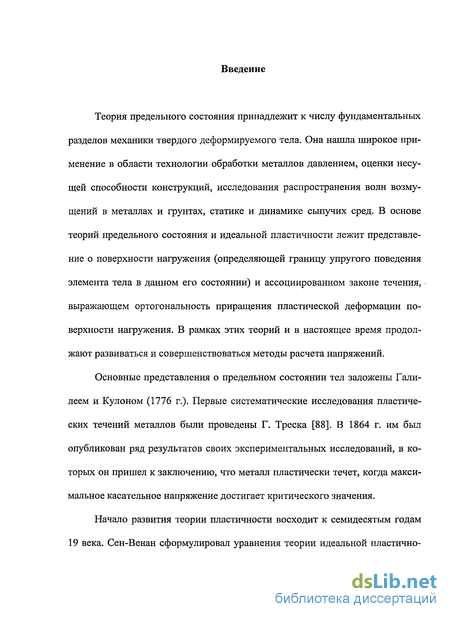 Введение

Теория предельного состояния принадлежит к числу фундаментальных разделов механики твердого деформируемого тела. Она нашла широкое применение в области технологии обработки металлов давлением, оценки несущей способности конструкций, исследования распространения волн возмущений в металлах и грунтах, статике и динамике сыпучих сред. В основе теорий предельного состояния и идеальной пластичности лежит представление о поверхности нагружения (определяющей границу упругого поведения элемента тела в данном его состоянии) и ассоциированном законе течения, выражающем ортогональность приращения пластической деформации поверхности нагружения. В рамках этих теорий и в настоящее время продолжают развиваться и совершенствоваться методы расчета напряжений.

Основные представления о предельном состоянии тел заложены Галилеем и Кулоном (1776 г.). Первые систематические исследования пластических течений металлов были проведены Г. Треска [88]. В 1864 г. им был опубликован ряд результатов своих экспериментальных исследований, в которых он пришел к заключению, что металл пластически течет, когда максимальное касательное напряжение достигает критического значения.

Начало развития теории пластичности восходит к семидесятым годам 19 века. Сен-Венан сформулировал уравнения теории идеальной пластично-

dsLib.net
библиотека диссертаций